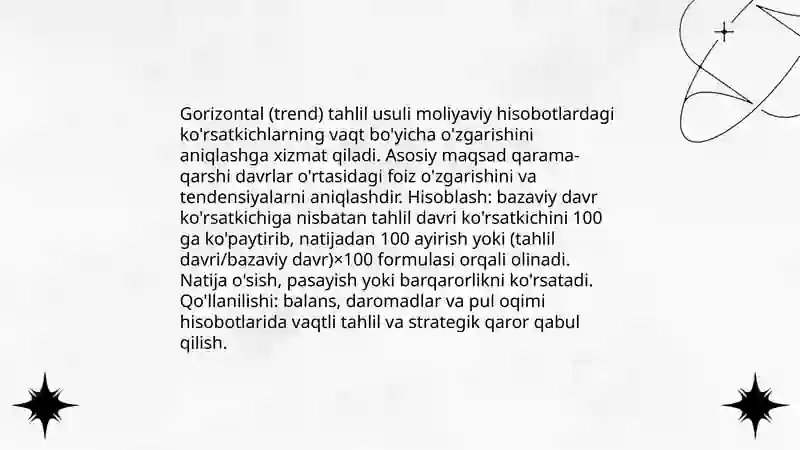 Gorizontal (trend) tahlil usuli moliyaviy hisobotlardagi ko'rsatkichlarning vaqt bo'yicha o'zgarishini aniqlashga xizmat qiladi. Asosiy maqsad qarama-qarshi davrlar o'rtasidagi foiz o'zgarishini va tendensiyalarni aniqlashdir. Hisoblash: bazaviy davr ko'rsatkichiga nisbatan tahlil davri ko'rsatkichini 100 ga ko'paytirib, natijadan 100 ayirish yoki (tahlil davri/bazaviy davr)×100 formulasi orqali olinadi. Natija o'sish, pasayish yoki barqarorlikni ko'rsatadi. Qo'llanilishi: balans, daromadlar va pul oqimi hisobotlarida vaqtli tahlil va strategik qaror qabul qilish.